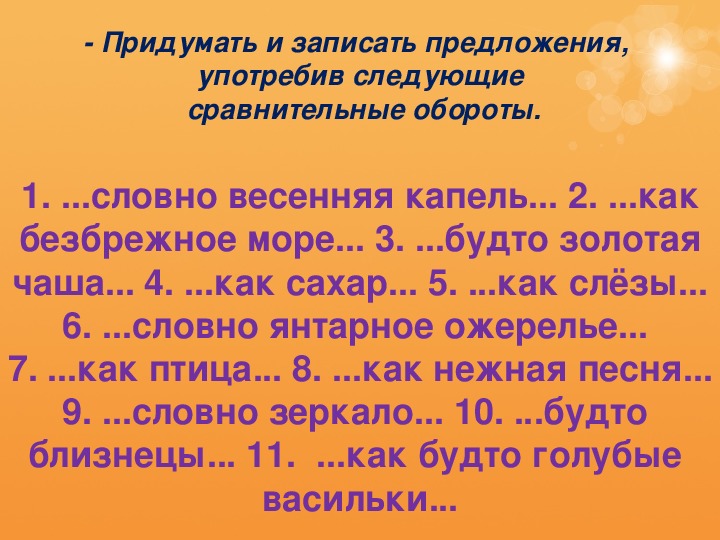 - Придумать и записать предложения, употребив следующие сравнительные обороты.

1. ...словно весенняя капель... 2. ...как безбрежное море... 3. ...будто золотая чаша... 4. ...как сахар... 5. ...как слёзы... 6. ...словно янтарное ожерелье... 7. ...как птица... 8. ...как нежная песня... 9. ...словно зеркало... 10. ...будто близнецы... 11. ...как будто голубые васильки...